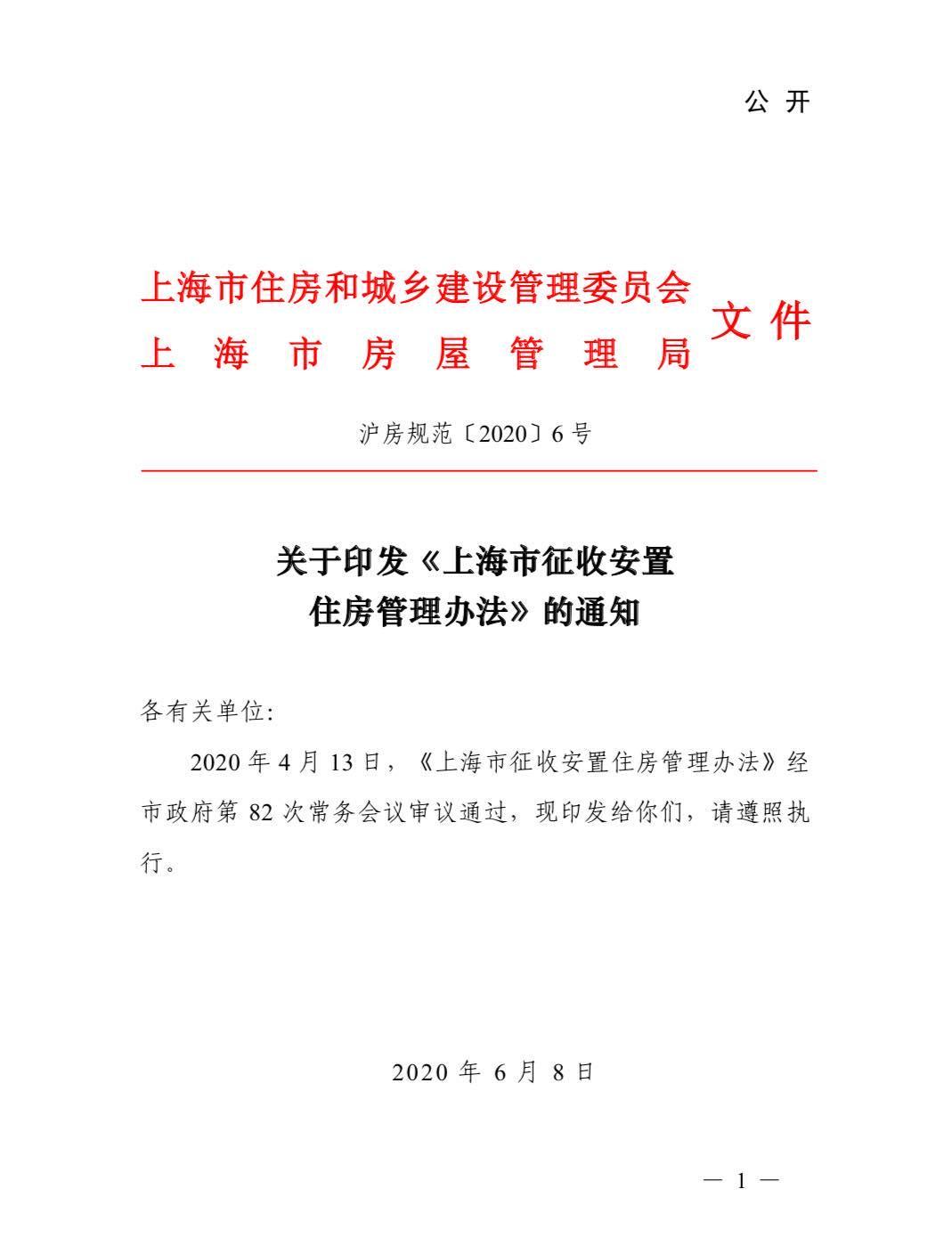 公 开

上海市住房和城乡建设管理委员会
上 海 市 房 屋 管 理 局
文 件

沪房规范〔2020〕6 号

关于印发《上海市征收安置住房管理办法》的通知

各有关单位:

2020 年 4 月 13 日，《上海市征收安置住房管理办法》经市政府第 82 次常务会议审议通过，现印发给你们，请遵照执行。

2020 年 6 月 8 日

— 1 —